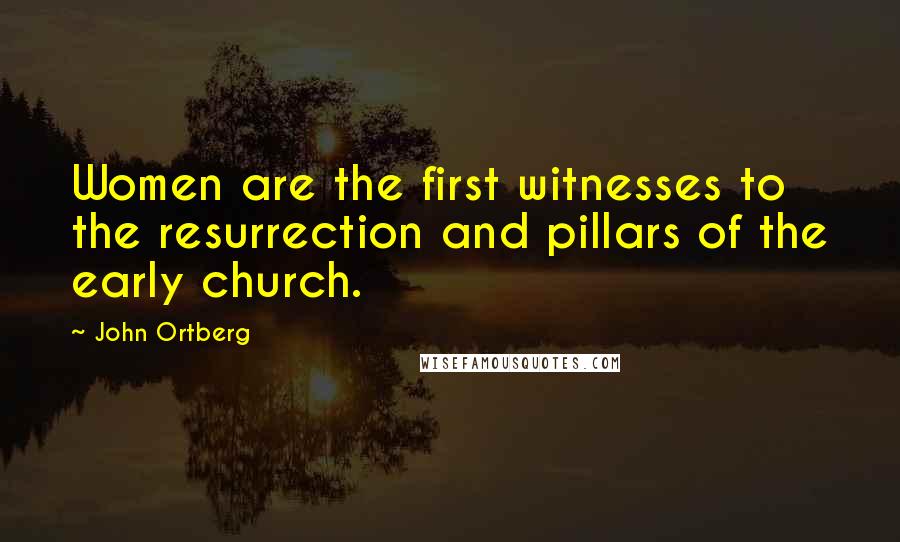 Women are the first witnesses to the resurrection and pillars of the early church.

~ John Ortberg

WISEFAMOUSQUOTES.COM